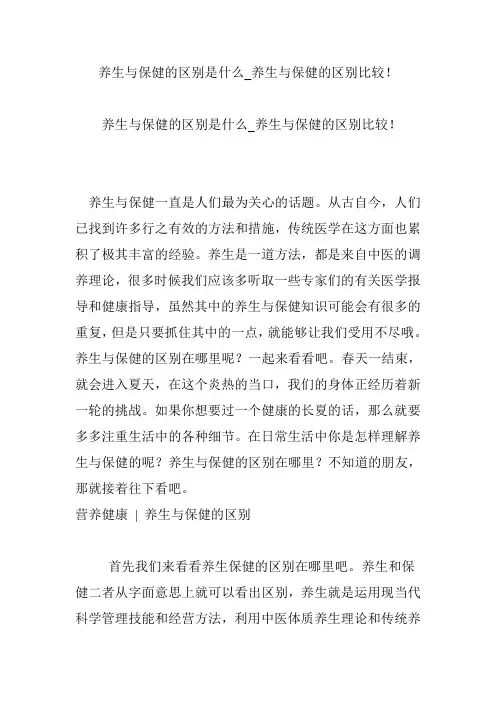 养生与保健的区别是什么_养生与保健的区别比较！

养生与保健的区别是什么_养生与保健的区别比较！

养生与保健一直是人们最为关心的话题。从古自今，人们已找到许多行之有效的方法和措施，传统医学在这方面也累积了极其丰富的经验。养生是一道方法，都是来自中医的调养理论，很多时候我们应该多听取一些专家们的有关医学报导和健康指导，虽然其中的养生与保健知识可能会有很多的重复，但是只要抓住其中的一点，就能够让我们受用不尽哦。养生与保健的区别在哪里呢？一起来看看吧。春天一结束，就会进入夏天，在这个炎热的当口，我们的身体正经历着新一轮的挑战。如果你想要过一个健康的长夏的话，那么就要多多注重生活中的各种细节。在日常生活中你是怎样理解养生与保健的呢？养生与保健的区别在哪里？不知道的朋友，那就接着往下看吧。

营养健康 | 养生与保健的区别

首先我们来看看养生保健的区别在哪里吧。养生和保健二者从字面意思上就可以看出区别，养生就是运用现当代科学管理技能和经营方法，利用中医体质养生理论和传统养